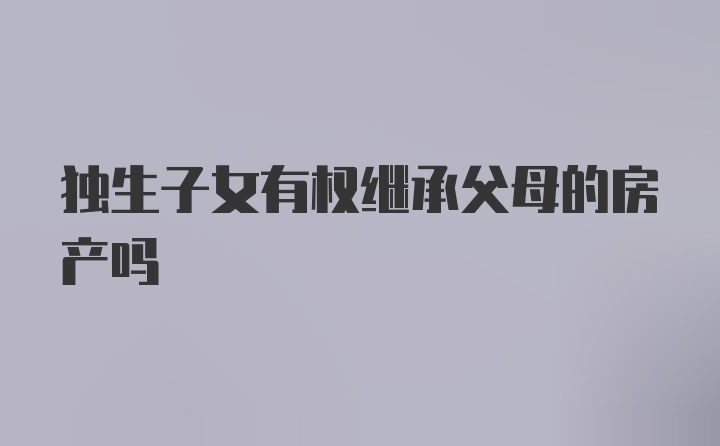 独生子女有权继承父母的房产吗